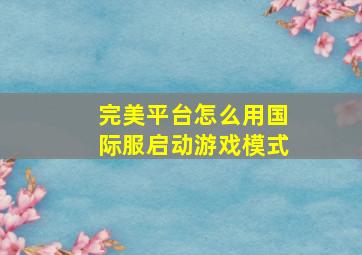 完美平台怎么用国际服启动游戏模式